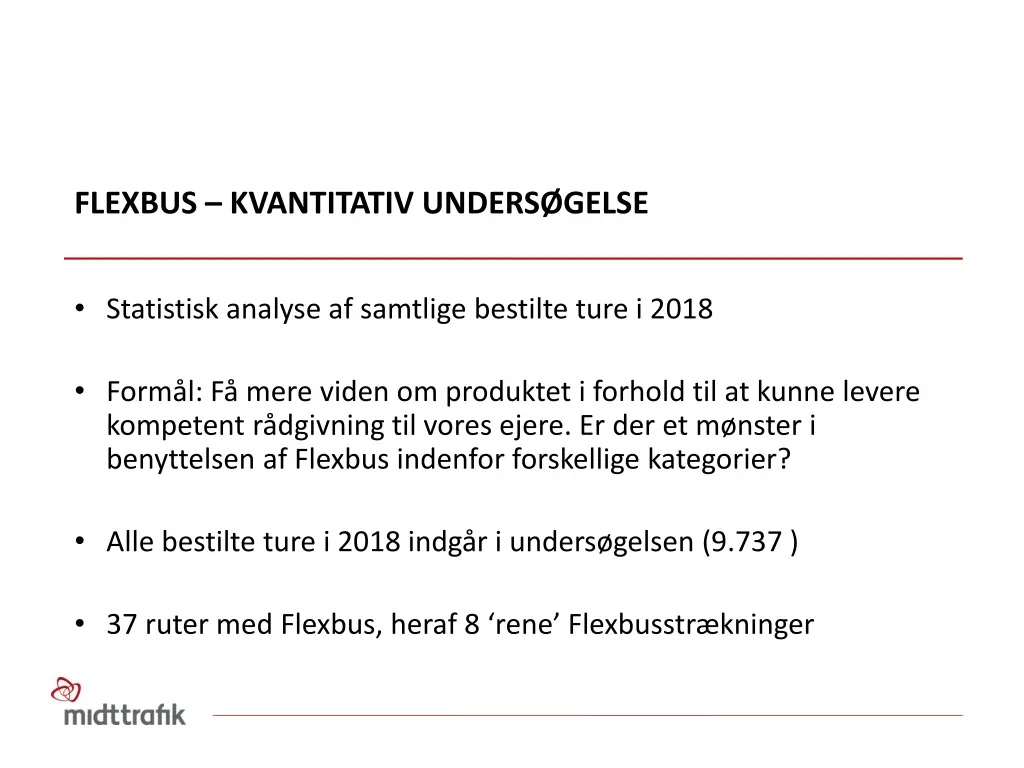 FLEXBUS – KVANTITATIV UNDERSØGELSE

• Statistisk analyse af samtlige bestilte ture i 2018

• Formål: Få mere viden om produktet i forhold til at kunne levere kompetent rådgivning til vores ejere. Er der et mønster i benyttelsen af Flexbus indenfor forskellige kategorier?

• Alle bestilte ture i 2018 indgår i undersøgelsen (9.737 )

• 37 ruter med Flexbus, heraf 8 ‘rene’ Flexbusstrækninger

midttrafik